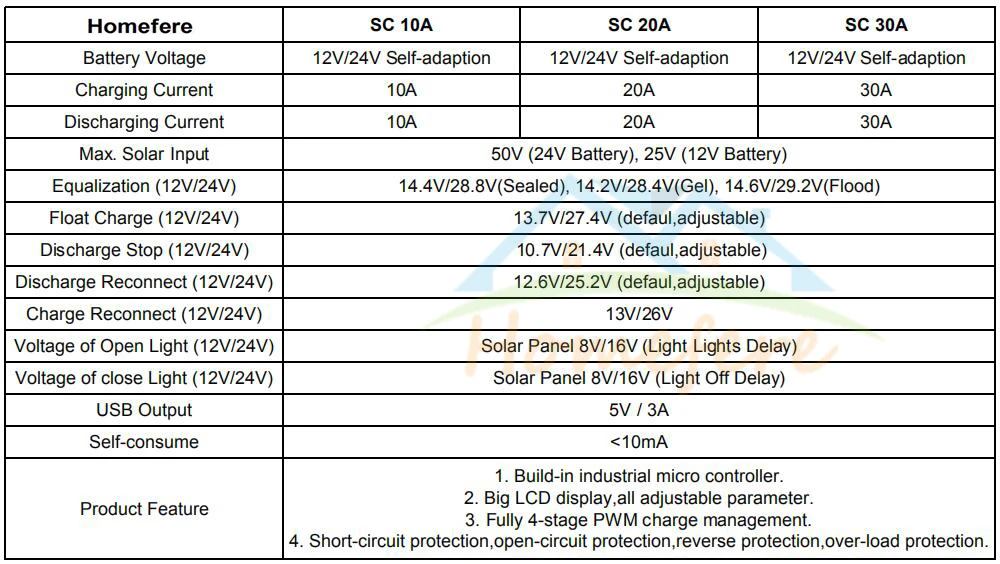 | Homefere | SC 10A | SC 20A | SC 30A |
|---|---|---|---|
| Battery Voltage | 12V/24V Self-adaption | 12V/24V Self-adaption | 12V/24V Self-adaption |
| Charging Current | 10A | 20A | 30A |
| Discharging Current | 10A | 20A | 30A |
| Max. Solar Input | 50V (24V Battery), 25V (12V Battery) | | |
| Equalization (12V/24V) | 14.4V/28.8V(Sealed), 14.2V/28.4V(Gel), 14.6V/29.2V(Flood) | | |
| Float Charge (12V/24V) | 13.7V/27.4V (defaul,adjustable) | | |
| Discharge Stop (12V/24V) | 10.7V/21.4V (defaul,adjustable) | | |
| Discharge Reconnect (12V/24V) | 12.6V/25.2V (defaul,adjustable) | | |
| Charge Reconnect (12V/24V) | 13V/26V | | |
| Voltage of Open Light (12V/24V) | Solar Panel 8V/16V (Light Lights Delay) | | |
| Voltage of close Light (12V/24V) | Solar Panel 8V/16V (Light Off Delay) | | |
| USB Output | 5V / 3A | | |
| Self-consume | <10mA | | |
| Product Feature | 1. Build-in industrial micro controller. 2. Big LCD display,all adjustable parameter. 3. Fully 4-stage PWM charge management. 4. Short-circuit protection,open-circuit protection,reverse protection,over-load protection. | | |

Homefere